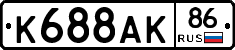 К688АК 86 RUS